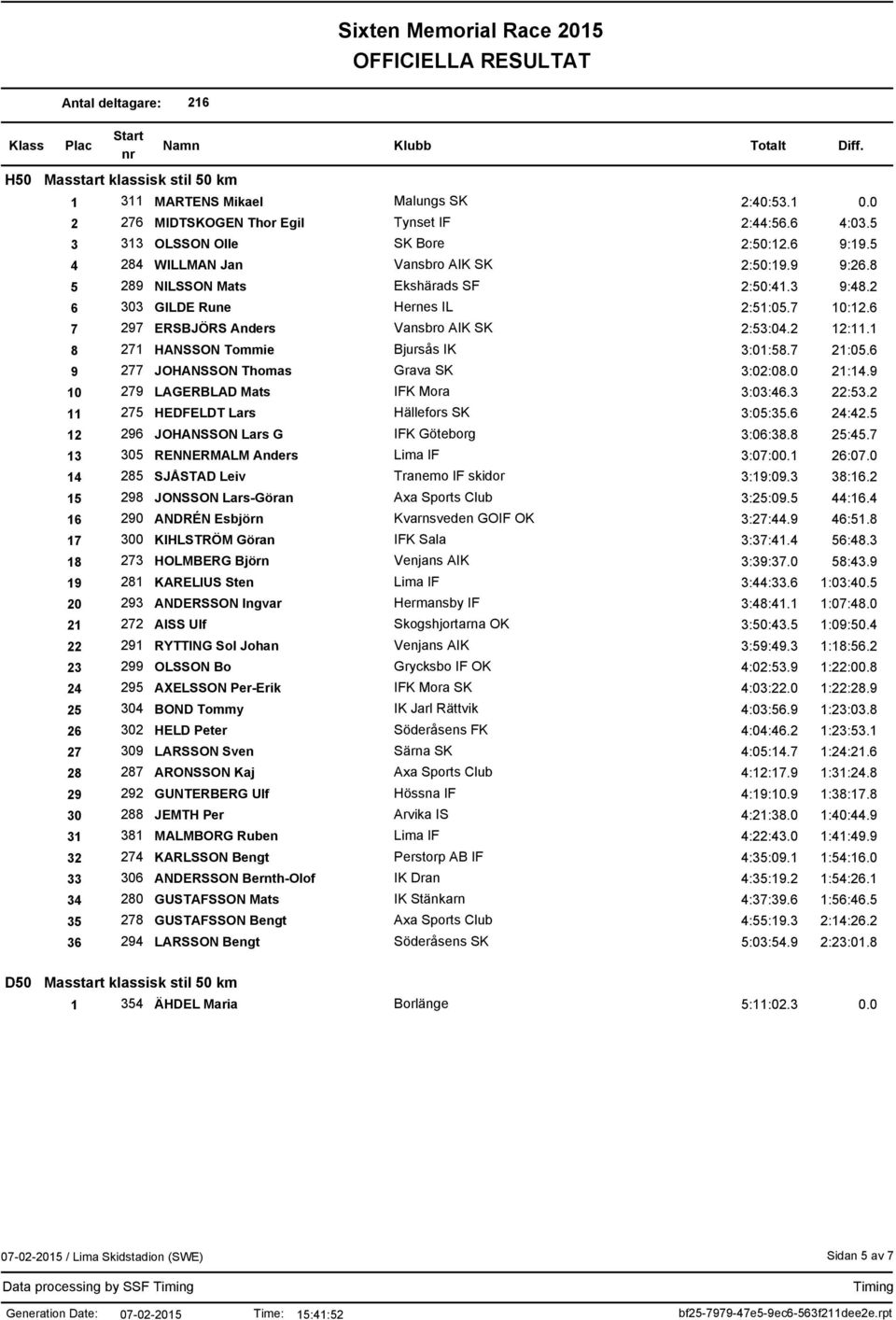 Sixten Memorial Race 2015
OFFICIELLA RESULTAT

Antal deltagare: 216

| Klass | Plac | Start nr | Namn | Klubb | Totalt | Diff. |
|---|---|---|---|---|---|---|
| H50 | Masstart klassisk stil 50 km | | | | | |
| | 1 | 311 | MARTENS Mikael | Malungs SK | 2:40:53.1 | 0.0 |
| | 2 | 276 | MIDTSKOGEN Thor Egil | Tynset IF | 2:44:56.6 | 4:03.5 |
| | 3 | 313 | OLSSON Olle | SK Bore | 2:50:12.6 | 9:19.5 |
| | 4 | 284 | WILLMAN Jan | Vansbro AIK SK | 2:50:19.9 | 9:26.8 |
| | 5 | 289 | NILSSON Mats | Ekshärads SF | 2:50:41.3 | 9:48.2 |
| | 6 | 303 | GILDE Rune | Hernes IL | 2:51:05.7 | 10:12.6 |
| | 7 | 297 | ERSBJÖRS Anders | Vansbro AIK SK | 2:53:04.2 | 12:11.1 |
| | 8 | 271 | HANSSON Tommie | Bjursås IK | 3:01:58.7 | 21:05.6 |
| | 9 | 277 | JOHANSSON Thomas | Grava SK | 3:02:08.0 | 21:14.9 |
| | 10 | 279 | LAGERBLAD Mats | IFK Mora | 3:03:46.3 | 22:53.2 |
| | 11 | 275 | HEDFELDT Lars | Hällefors SK | 3:05:35.6 | 24:42.5 |
| | 12 | 296 | JOHANSSON Lars G | IFK Göteborg | 3:06:38.8 | 25:45.7 |
| | 13 | 305 | RENNERMALM Anders | Lima IF | 3:07:00.1 | 26:07.0 |
| | 14 | 285 | SJÅSTAD Leiv | Tranemo IF skidor | 3:19:09.3 | 38:16.2 |
| | 15 | 298 | JONSSON Lars-Göran | Axa Sports Club | 3:25:09.5 | 44:16.4 |
| | 16 | 290 | ANDRÉN Esbjörn | Kvarnsveden GOIF OK | 3:27:44.9 | 46:51.8 |
| | 17 | 300 | KIHLSTRÖM Göran | IFK Sala | 3:37:41.4 | 56:48.3 |
| | 18 | 273 | HOLMBERG Björn | Venjans AIK | 3:39:37.0 | 58:43.9 |
| | 19 | 281 | KARELIUS Sten | Lima IF | 3:44:33.6 | 1:03:40.5 |
| | 20 | 293 | ANDERSSON Ingvar | Hermansby IF | 3:48:41.1 | 1:07:48.0 |
| | 21 | 272 | AISS Ulf | Skogshjortarna OK | 3:50:43.5 | 1:09:50.4 |
| | 22 | 291 | RYTTING Sol Johan | Venjans AIK | 3:59:49.3 | 1:18:56.2 |
| | 23 | 299 | OLSSON Bo | Grycksbo IF OK | 4:02:53.9 | 1:22:00.8 |
| | 24 | 295 | AXELSSON Per-Erik | IFK Mora SK | 4:03:22.0 | 1:22:28.9 |
| | 25 | 304 | BOND Tommy | IK Jarl Rättvik | 4:03:56.9 | 1:23:03.8 |
| | 26 | 302 | HELD Peter | Söderåsens FK | 4:04:46.2 | 1:23:53.1 |
| | 27 | 309 | LARSSON Sven | Särna SK | 4:05:14.7 | 1:24:21.6 |
| | 28 | 287 | ARONSSON Kaj | Axa Sports Club | 4:12:17.9 | 1:31:24.8 |
| | 29 | 292 | GUNTERBERG Ulf | Hössna IF | 4:19:10.9 | 1:38:17.8 |
| | 30 | 288 | JEMTH Per | Arvika IS | 4:21:38.0 | 1:40:44.9 |
| | 31 | 381 | MALMBORG Ruben | Lima IF | 4:22:43.0 | 1:41:49.9 |
| | 32 | 274 | KARLSSON Bengt | Perstorp AB IF | 4:35:09.1 | 1:54:16.0 |
| | 33 | 306 | ANDERSSON Bernth-Olof | IK Dran | 4:35:19.2 | 1:54:26.1 |
| | 34 | 280 | GUSTAFSSON Mats | IK Stänkarn | 4:37:39.6 | 1:56:46.5 |
| | 35 | 278 | GUSTAFSSON Bengt | Axa Sports Club | 4:55:19.3 | 2:14:26.2 |
| | 36 | 294 | LARSSON Bengt | Söderåsens SK | 5:03:54.9 | 2:23:01.8 |
| D50 | Masstart klassisk stil 50 km | | | | | |
| | 1 | 354 | ÄHDEL Maria | Borlänge | 5:11:02.3 | 0.0 |

07-02-2015 / Lima Skidstadion (SWE)
Sidan 5 av 7
Data processing by SSF Timing
Timing
Generation Date: 07-02-2015 Time: 15:41:52
bf25-7979-47e5-9ec6-563f211dee2e.rpt